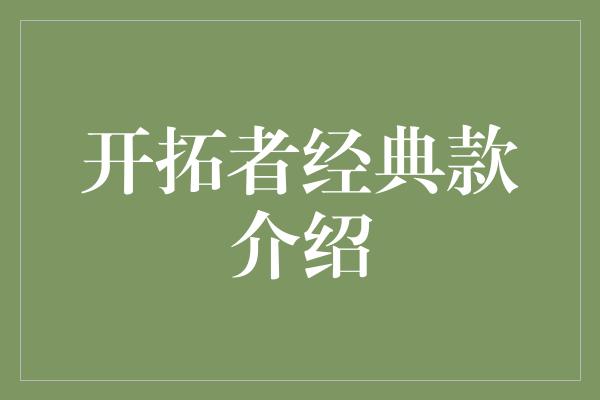 开拓者经典款介绍